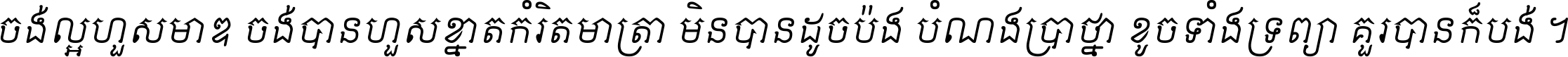 ចង់ល្អហួសមាឌ ចង់បានហួសខ្នាតកំរិតមាត្រា មិនបានដូចប៉ង បំណងប្រាថ្នា ខូចទាំងទ្រព្យា គួរបានក៏បង់ ។